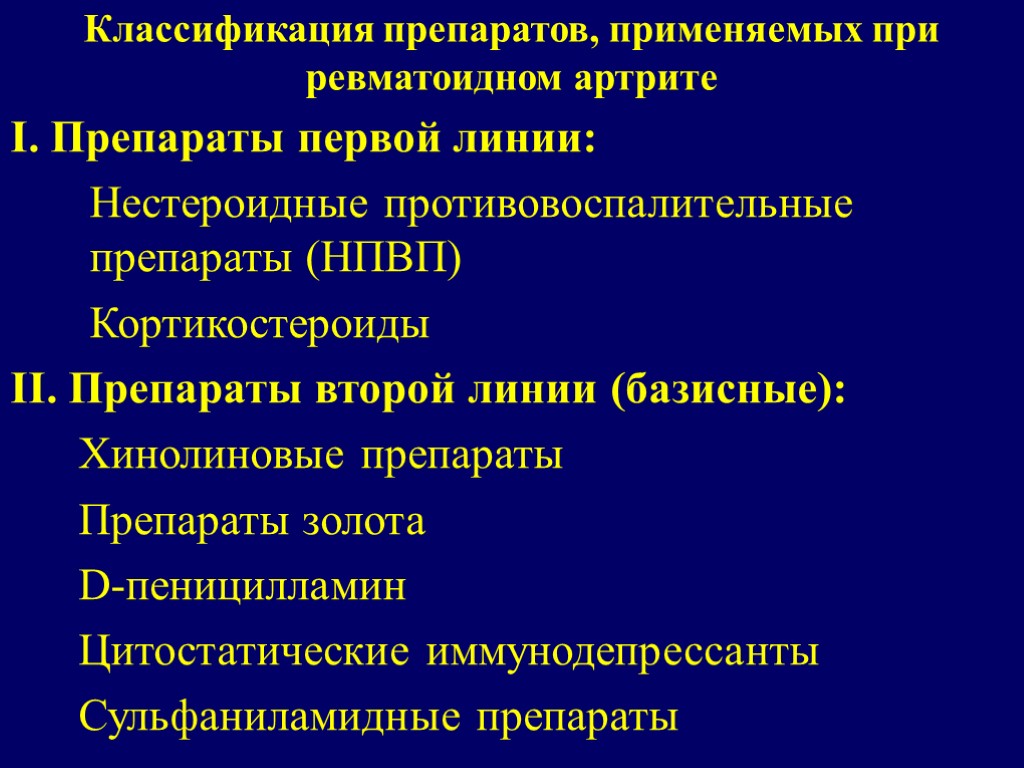 Классификация препаратов, применяемых при ревматоидном артрите

I. Препараты первой линии:

Нестероидные противовоспалительные препараты (НПВП)

Кортикостероиды

II. Препараты второй линии (базисные):

Хинолиновые препараты

Препараты золота

D-пеницилламин

Цитостатические иммунодепрессанты

Сульфаниламидные препараты